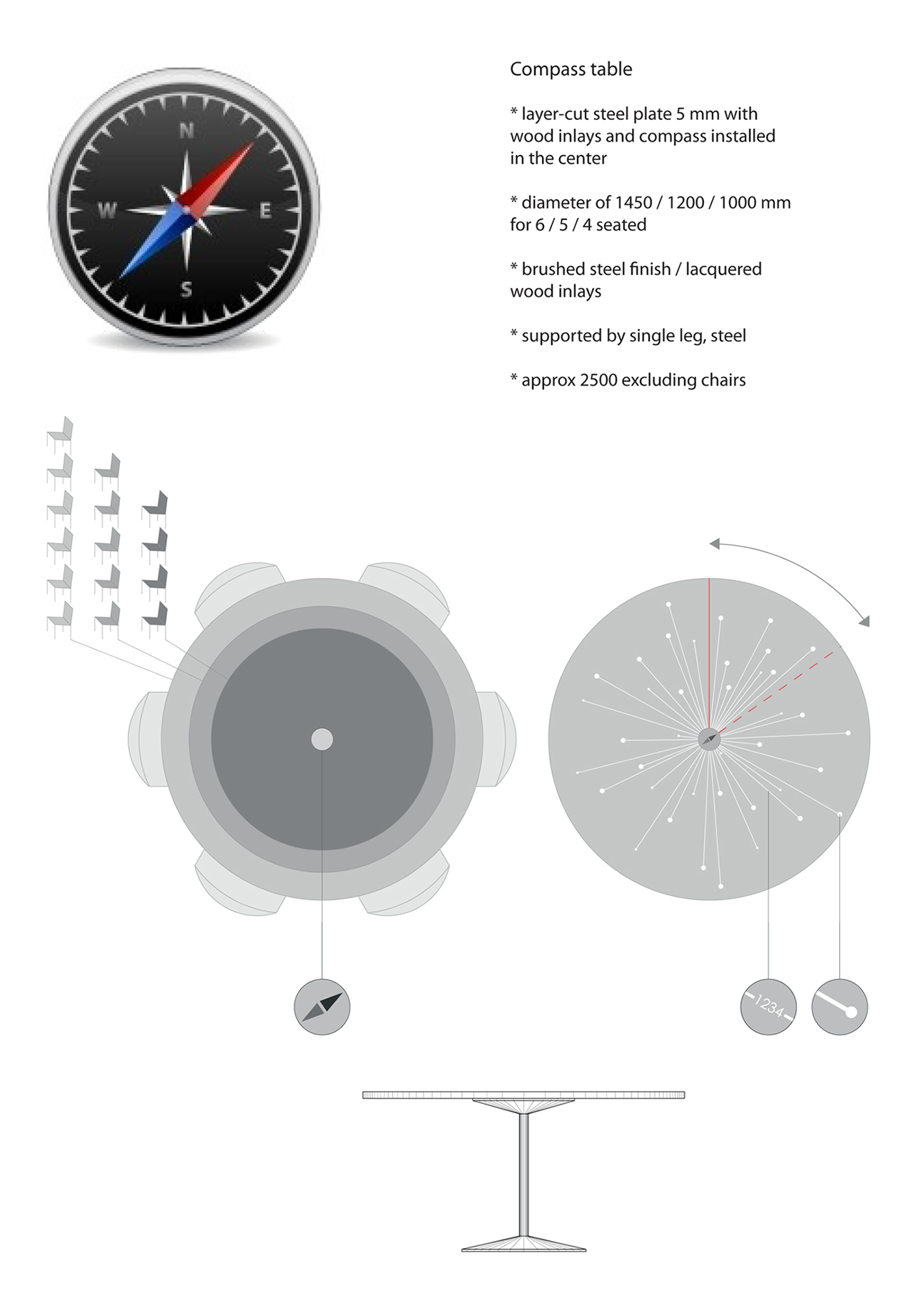 N
W
E
S

Compass table

* layer-cut steel plate 5 mm with wood inlays and compass installed in the center

* diameter of 1450 / 1200 / 1000 mm for 6 / 5 / 4 seated

* brushed steel finish / lacquered wood inlays

* supported by single leg, steel

* approx 2500 excluding chairs

1234